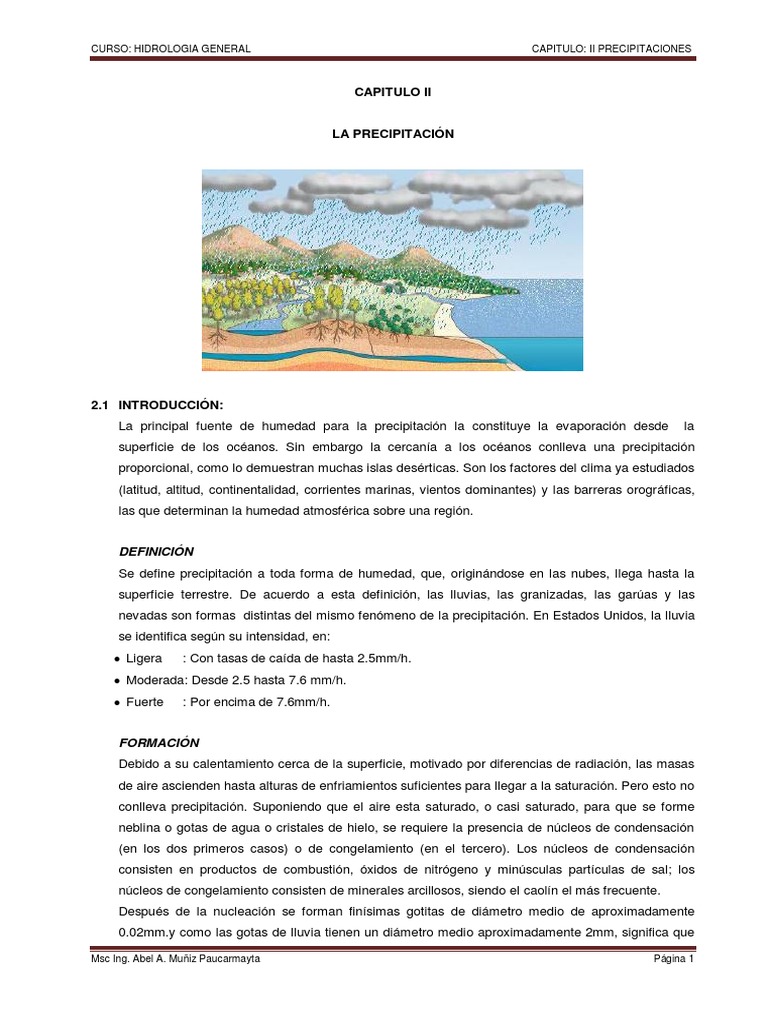 CURSO: HIDROLOGIA GENERAL

CAPITULO: II PRECIPITACIONES

CAPITULO II

LA PRECIPITACIÓN

2.1 INTRODUCCIÓN:

La principal fuente de humedad para la precipitación la constituye la evaporación desde la superficie de los océanos. Sin embargo la cercanía a los océanos conlleva una precipitación proporcional, como lo demuestran muchas islas desérticas. Son los factores del clima ya estudiados (latitud, altitud, continentalidad, corrientes marinas, vientos dominantes) y las barreras orográficas, las que determinan la humedad atmosférica sobre una región.

DEFINICIÓN

Se define precipitación a toda forma de humedad, que, originándose en las nubes, llega hasta la superficie terrestre. De acuerdo a esta definición, las lluvias, las granizadas, las garúas y las nevadas son formas distintas del mismo fenómeno de la precipitación. En Estados Unidos, la lluvia se identifica según su intensidad, en:

• Ligera : Con tasas de caída de hasta 2.5mm/h.
• Moderada: Desde 2.5 hasta 7.6 mm/h.
• Fuerte : Por encima de 7.6mm/h.

FORMACIÓN

Debido a su calentamiento cerca de la superficie, motivado por diferencias de radiación, las masas de aire ascienden hasta alturas de enfriamientos suficientes para llegar a la saturación. Pero esto no conlleva precipitación. Suponiendo que el aire esta saturado, o casi saturado, para que se forme neblina o gotas de agua o cristales de hielo, se requiere la presencia de núcleos de condensación (en los dos primeros casos) o de congelamiento (en el tercero). Los núcleos de condensación consisten en productos de combustión, óxidos de nitrógeno y minúsculas partículas de sal; los núcleos de congelamiento consisten de minerales arcillosos, siendo el caolín el más frecuente.

Después de la nucleación se forman finísimas gotitas de diámetro medio de aproximadamente 0.02mm.y como las gotas de lluvia tienen un diámetro medio aproximadamente 2mm, significa que

Msc Ing. Abel A. Muñiz Paucarmayta

Página 1